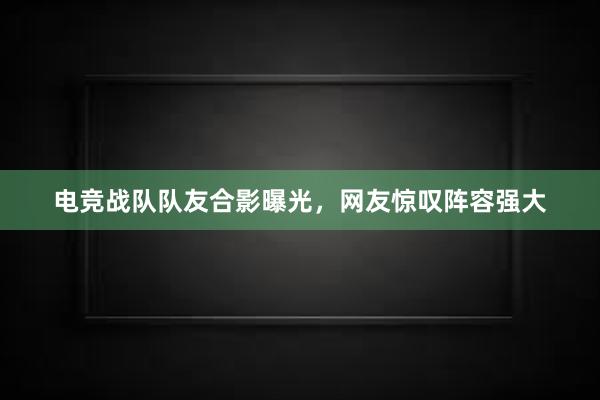 电竞战队队友合影曝光，网友惊叹阵容强大